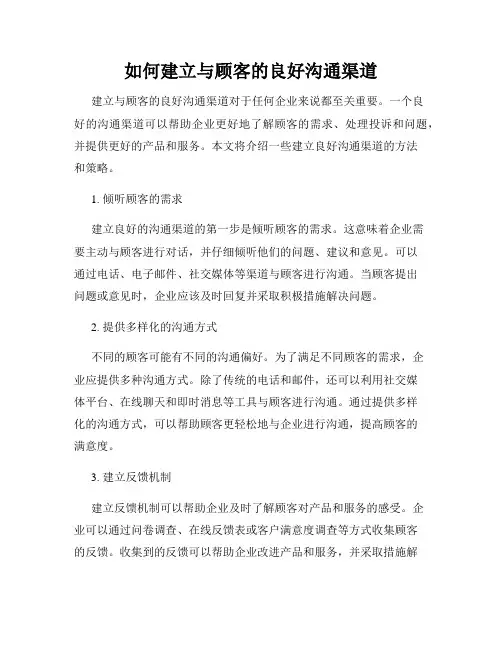 如何建立与顾客的良好沟通渠道

建立与顾客的良好沟通渠道对于任何企业来说都至关重要。一个良好的沟通渠道可以帮助企业更好地了解顾客的需求、处理投诉和问题，并提供更好的产品和服务。本文将介绍一些建立良好沟通渠道的方法和策略。

1. 倾听顾客的需求

建立良好的沟通渠道的第一步是倾听顾客的需求。这意味着企业需要主动与顾客进行对话，并仔细倾听他们的问题、建议和意见。可以通过电话、电子邮件、社交媒体等渠道与顾客进行沟通。当顾客提出问题或意见时，企业应该及时回复并采取积极措施解决问题。

2. 提供多样化的沟通方式

不同的顾客可能有不同的沟通偏好。为了满足不同顾客的需求，企业应提供多种沟通方式。除了传统的电话和邮件，还可以利用社交媒体平台、在线聊天和即时消息等工具与顾客进行沟通。通过提供多样化的沟通方式，可以帮助顾客更轻松地与企业进行沟通，提高顾客的满意度。

3. 建立反馈机制

建立反馈机制可以帮助企业及时了解顾客对产品和服务的感受。企业可以通过问卷调查、在线反馈表或客户满意度调查等方式收集顾客的反馈。收集到的反馈可以帮助企业改进产品和服务，并采取措施解